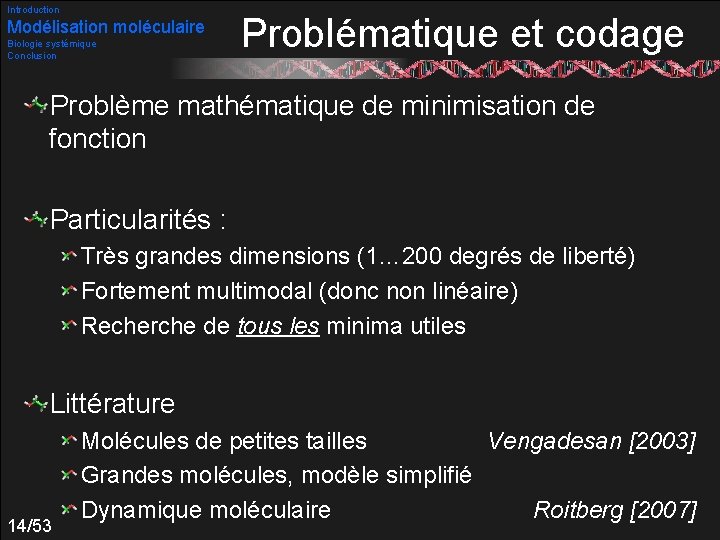 Introduction
Modélisation moléculaire
Biologie systémique
Conclusion

Problématique et codage

Problème mathématique de minimisation de fonction

Particularités :
Très grandes dimensions (1…200 degrés de liberté)
Fortement multimodal (donc non linéaire)
Recherche de tous les minima utiles

Littérature
Molécules de petites tailles Vengadesan [2003]
Grandes molécules, modèle simplifié
Dynamique moléculaire Roitberg [2007]

14/53